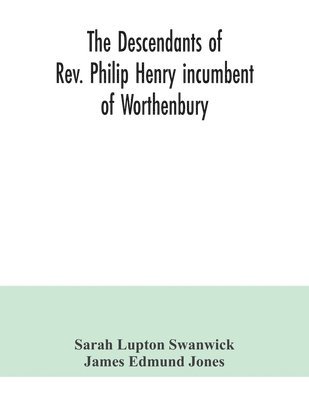 The Descendants of Rev. Philip Henry incumbent of Worthenbury

Sarah Lupton Swanwick
James Edmund Jones